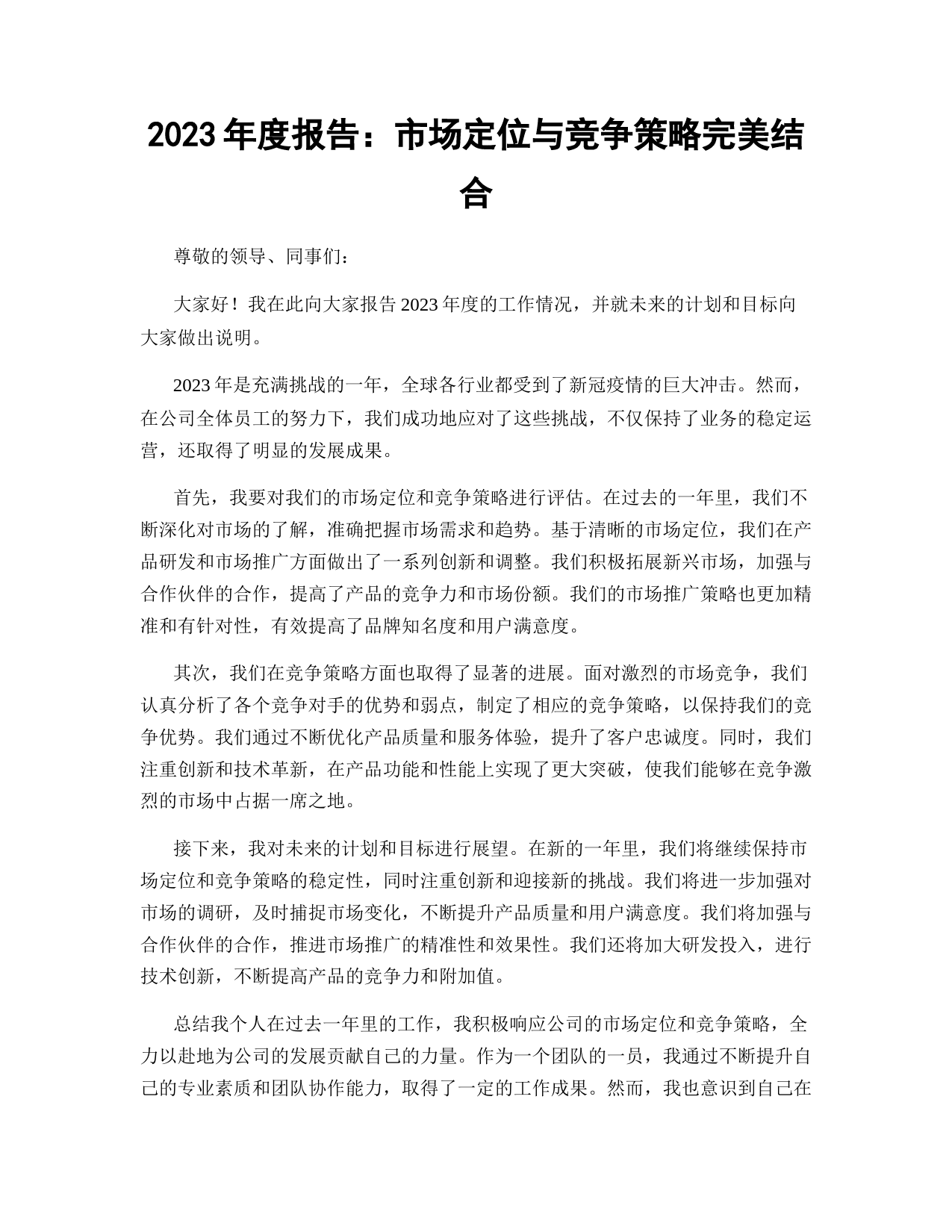 2023 年度报告：市场定位与竞争策略完美结合

尊敬的领导、同事们：

大家好！我在此向大家报告 2023 年度的工作情况，并就未来的计划和目标向大家做出说明。

2023 年是充满挑战的一年，全球各行业都受到了新冠疫情的巨大冲击。然而，在公司全体员工的努力下，我们成功地应对了这些挑战，不仅保持了业务的稳定运营，还取得了明显的发展成果。

首先，我要对我们的市场定位和竞争策略进行评估。在过去的一年里，我们不断深化对市场的了解，准确把握市场需求和趋势。基于清晰的市场定位，我们在产品研发和市场推广方面做出了一系列创新和调整。我们积极拓展新兴市场，加强与合作伙伴的合作，提高了产品的竞争力和市场份额。我们的市场推广策略也更加精准和有针对性，有效提高了品牌知名度和用户满意度。

其次，我们在竞争策略方面也取得了显著的进展。面对激烈的市场竞争，我们认真分析了各个竞争对手的优势和弱点，制定了相应的竞争策略，以保持我们的竞争优势。我们通过不断优化产品质量和服务体验，提升了客户忠诚度。同时，我们注重创新和技术革新，在产品功能和性能上实现了更大突破，使我们能够在竞争激烈的市场中占据一席之地。

接下来，我对未来的计划和目标进行展望。在新的一年里，我们将继续保持市场定位和竞争策略的稳定性，同时注重创新和迎接新的挑战。我们将进一步加强对市场的调研，及时捕捉市场变化，不断提升产品质量和用户满意度。我们将加强与合作伙伴的合作，推进市场推广的精准性和效果性。我们还将加大研发投入，进行技术创新，不断提高产品的竞争力和附加值。

总结我个人在过去一年里的工作，我积极响应公司的市场定位和竞争策略，全力以赴地为公司的发展贡献自己的力量。作为一个团队的一员，我通过不断提升自己的专业素质和团队协作能力，取得了一定的工作成果。然而，我也意识到自己在